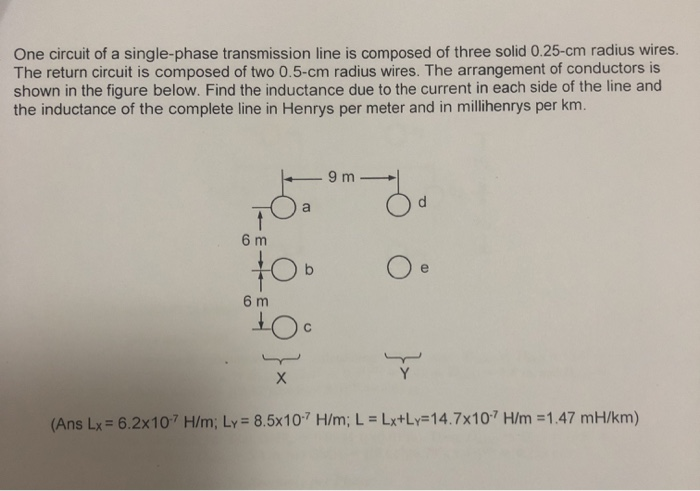 One circuit of a single-phase transmission line is composed of three solid 0.25-cm radius wires. The return circuit is composed of two 0.5-cm radius wires. The arrangement of conductors is shown in the figure below. Find the inductance due to the current in each side of the line and the inductance of the complete line in Henrys per meter and in millihenrys per km.

9 m

a

d

6 m

b

e

6 m

c

X

Y

(Ans $L_X = 6.2 \times 10^{-7}$ H/m; $L_Y = 8.5 \times 10^{-7}$ H/m; $L = L_X + L_Y = 14.7 \times 10^{-7}$ H/m $= 1.47$ mH/km)